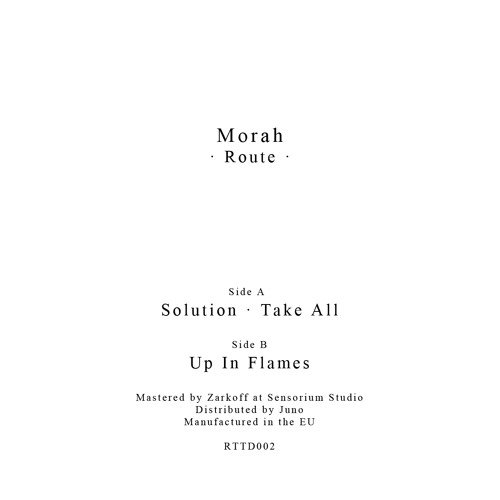 Morah
· Route ·

Side A
Solution · Take All

Side B
Up In Flames

Mastered by Zarkoff at Sensorium Studio
Distributed by Juno
Manufactured in the EU

RTTD002